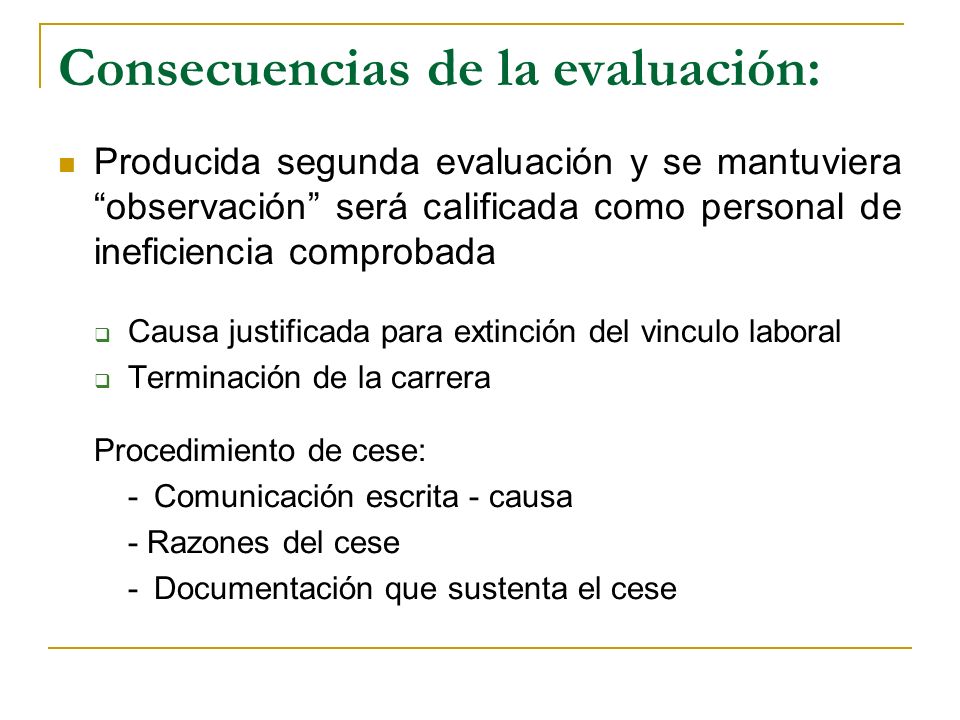 Consecuencias de la evaluación:

Producida segunda evaluación y se mantuviera “observación” será calificada como personal de ineficiencia comprobada

Causa justificada para extinción del vinculo laboral

Terminación de la carrera

Procedimiento de cese:

- Comunicación escrita - causa

- Razones del cese

- Documentación que sustenta el cese